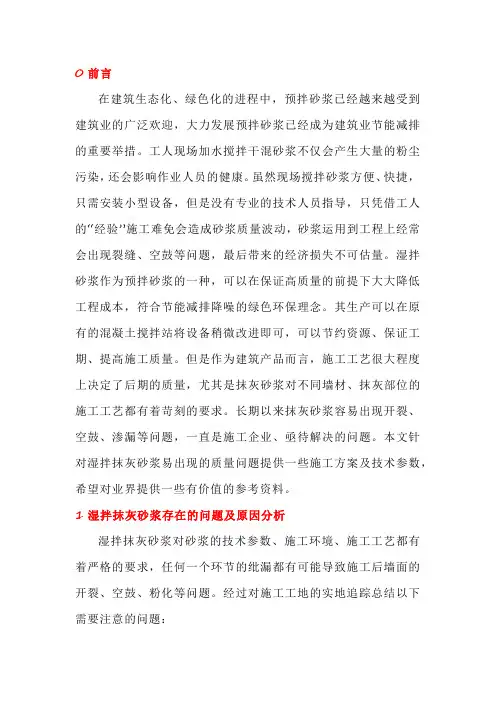 0 前言

在建筑生态化、绿色化的进程中，预拌砂浆已经越来越受到建筑业的广泛欢迎，大力发展预拌砂浆已经成为建筑业节能减排的重要举措。工人现场加水搅拌干混砂浆不仅会产生大量的粉尘污染，还会影响作业人员的健康。虽然现场搅拌砂浆方便、快捷，只需安装小型设备，但是没有专业的技术人员指导，只凭借工人的“经验”施工难免会造成砂浆质量波动，砂浆运用到工程上经常会出现裂缝、空鼓等问题，最后带来的经济损失不可估量。湿拌砂浆作为预拌砂浆的一种，可以在保证高质量的前提下大大降低工程成本，符合节能减排降噪的绿色环保理念。其生产可以在原有的混凝土搅拌站将设备稍微改进即可，可以节约资源、保证工期、提高施工质量。但是作为建筑产品而言，施工工艺很大程度上决定了后期的质量，尤其是抹灰砂浆对不同墙材、抹灰部位的施工工艺都有着苛刻的要求。长期以来抹灰砂浆容易出现开裂、空鼓、渗漏等问题，一直是施工企业、亟待解决的问题。本文针对湿拌抹灰砂浆易出现的质量问题提供一些施工方案及技术参数，希望对业界提供一些有价值的参考资料。

1 湿拌抹灰砂浆存在的问题及原因分析

湿拌抹灰砂浆对砂浆的技术参数、施工环境、施工工艺都有着严格的要求，任何一个环节的纰漏都有可能导致施工后墙面的开裂、空鼓、粉化等问题。经过对施工工地的实地追踪总结以下需要注意的问题：